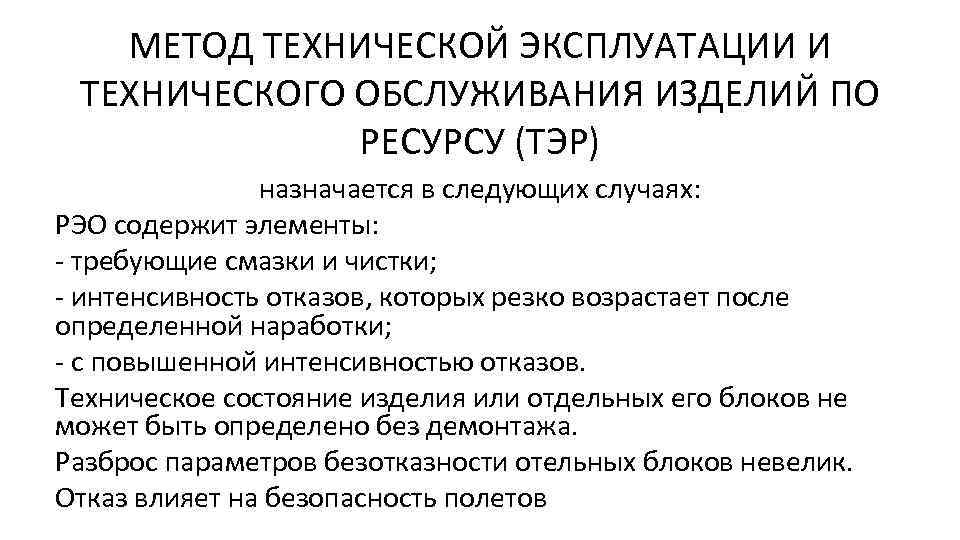 МЕТОД ТЕХНИЧЕСКОЙ ЭКСПЛУАТАЦИИ И ТЕХНИЧЕСКОГО ОБСЛУЖИВАНИЯ ИЗДЕЛИЙ ПО РЕСУРСУ (ТЭР)

назначается в следующих случаях:

РЭО содержит элементы:

- требующие смазки и чистки;

- интенсивность отказов, которых резко возрастает после определенной наработки;

- с повышенной интенсивностью отказов.

Техническое состояние изделия или отдельных его блоков не может быть определено без демонтажа.

Разброс параметров безотказности отельных блоков невелик.

Отказ влияет на безопасность полетов